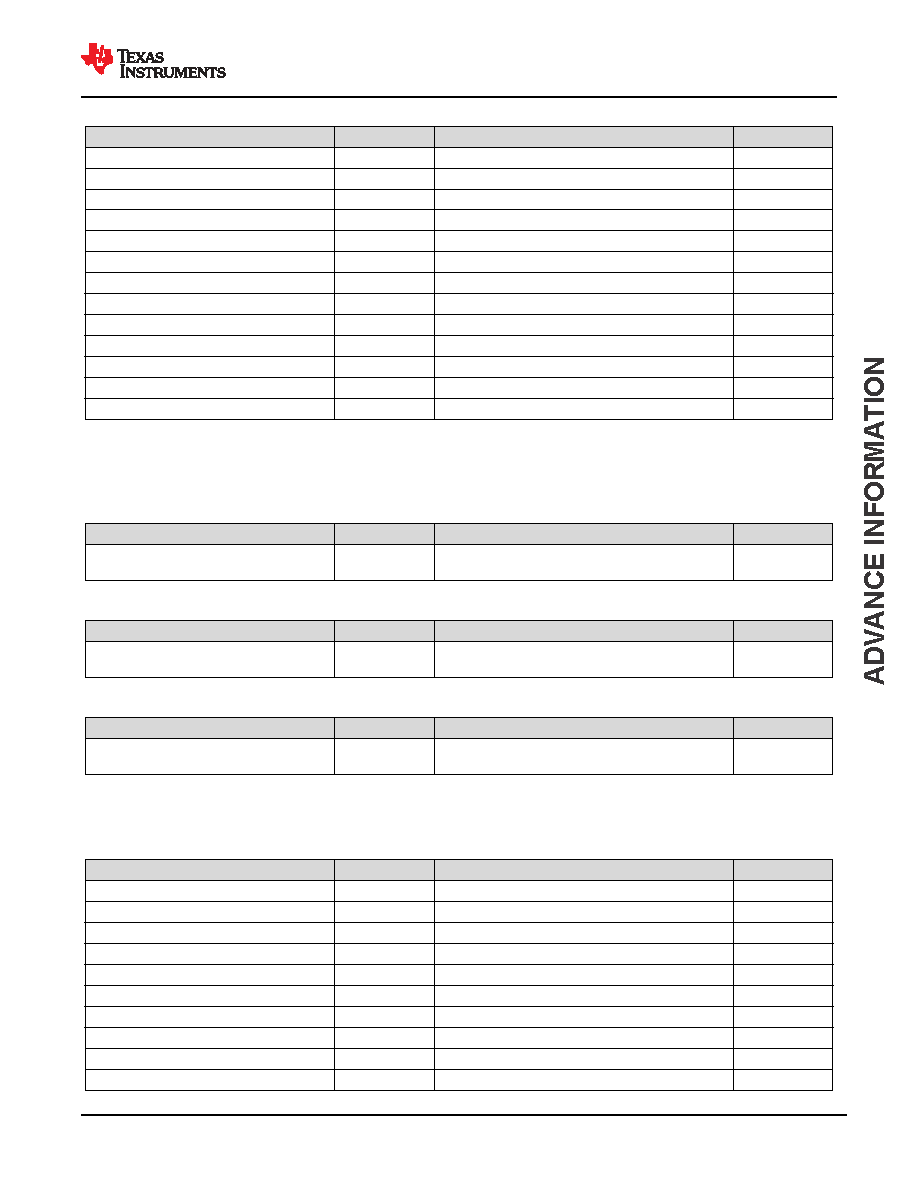 TEXAS INSTRUMENTS

ADVANCE INFORMATION